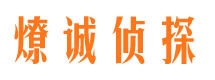 燎诚侦探